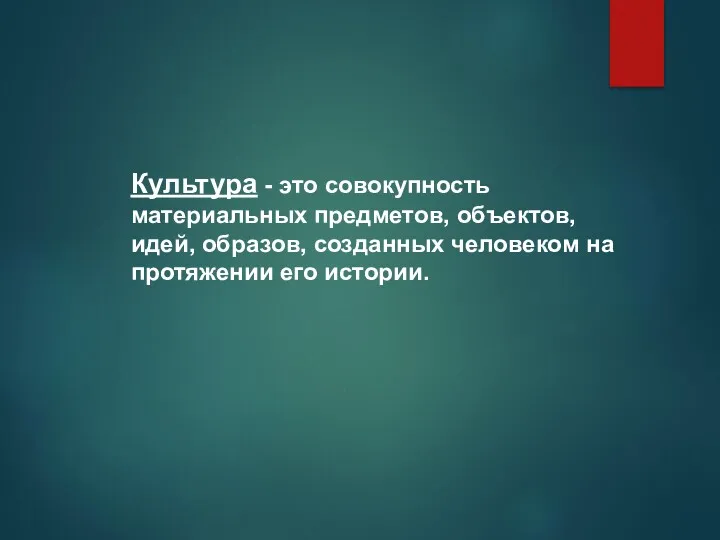 Культура - это совокупность материальных предметов, объектов, идей, образов, созданных человеком на протяжении его истории.